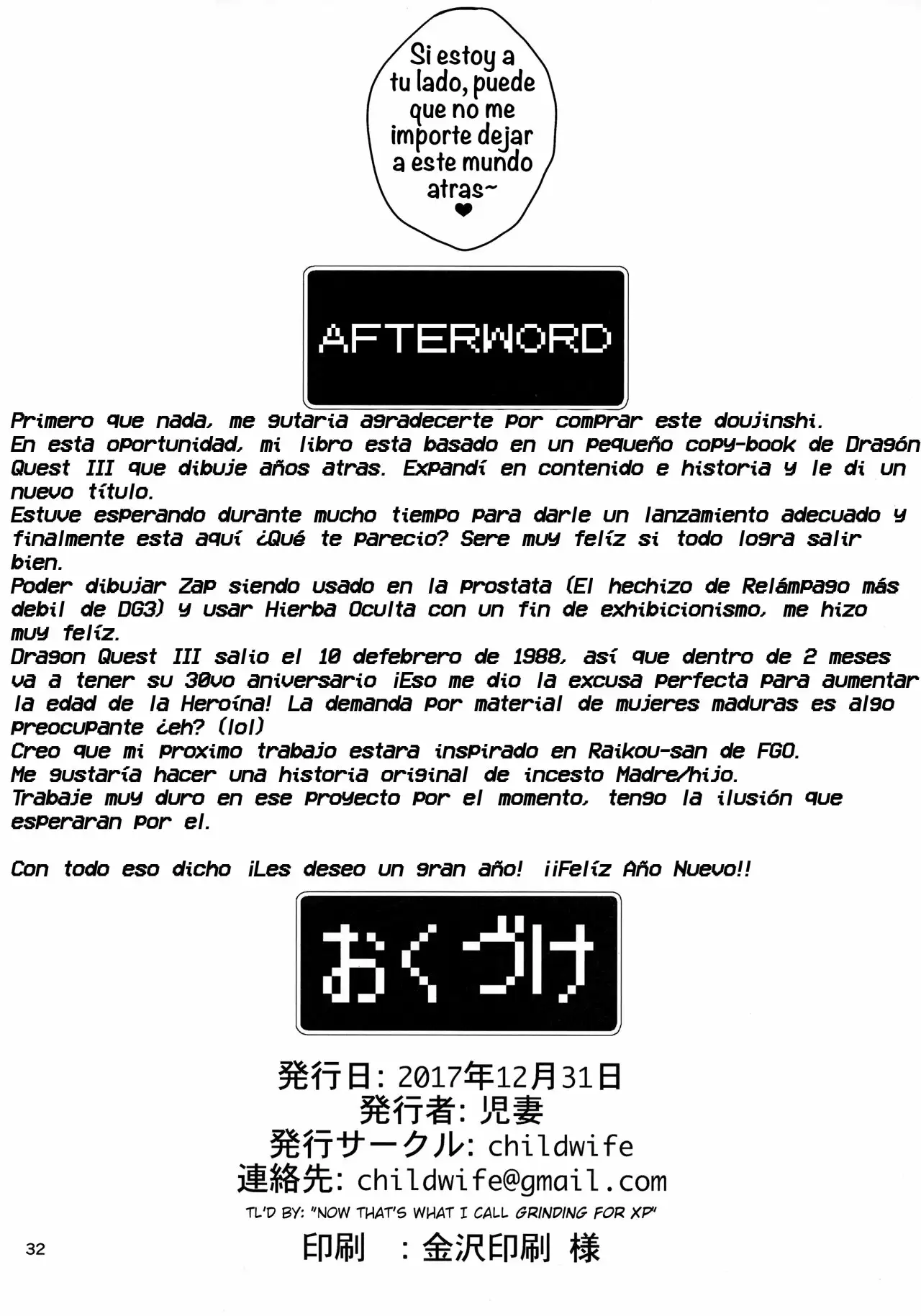 Si estoy a tu lado, puede que no me importe dejar a este mundo atras~ ❤

AFTERWORD

Primero que nada, me gutaria agradecerte por comprar este doujinshi.
En esta oportunidad, mi libro esta basado en un pequeño copy-book de Dragón Quest III que dibuje años atras. Expandí en contenido e historia y le di un nuevo título.
Estuve esperando durante mucho tiempo para darle un lanzamiento adecuado y finalmente esta aquí ¿Qué te parecio? Sere muy felíz si todo logra salir bien.
Poder dibujar Zap siendo usado en la prostata (El hechizo de Relámpago más debil de DG3) y usar Hierba Oculta con un fin de exhibicionismo, me hizo muy felíz.
Dragon Quest III salio el 10 defebrero de 1988, así que dentro de 2 meses va a tener su 30vo aniversario ¡Eso me dio la excusa perfecta para aumentar la edad de la Heroína! La demanda por material de mujeres maduras es algo preocupante ¿eh? (lol)
Creo que mi proximo trabajo estara inspirado en Raikou-san de FGO.
Me gustaría hacer una historia original de incesto Madre/hijo.
Trabaje muy duro en ese proyecto por el momento, tengo la ilusión que esperaran por el.

Con todo eso dicho ¡Les deseo un gran año! ¡¡Felíz Año Nuevo!!

おくづけ

発行日: 2017年12月31日
発行者: 児妻
発行サークル: childwife
連絡先: childwife@gmail.com
TL'D BY: "NOW THAT'S WHAT I CALL GRINDING FOR XP"
印刷 : 金沢印刷 様

32